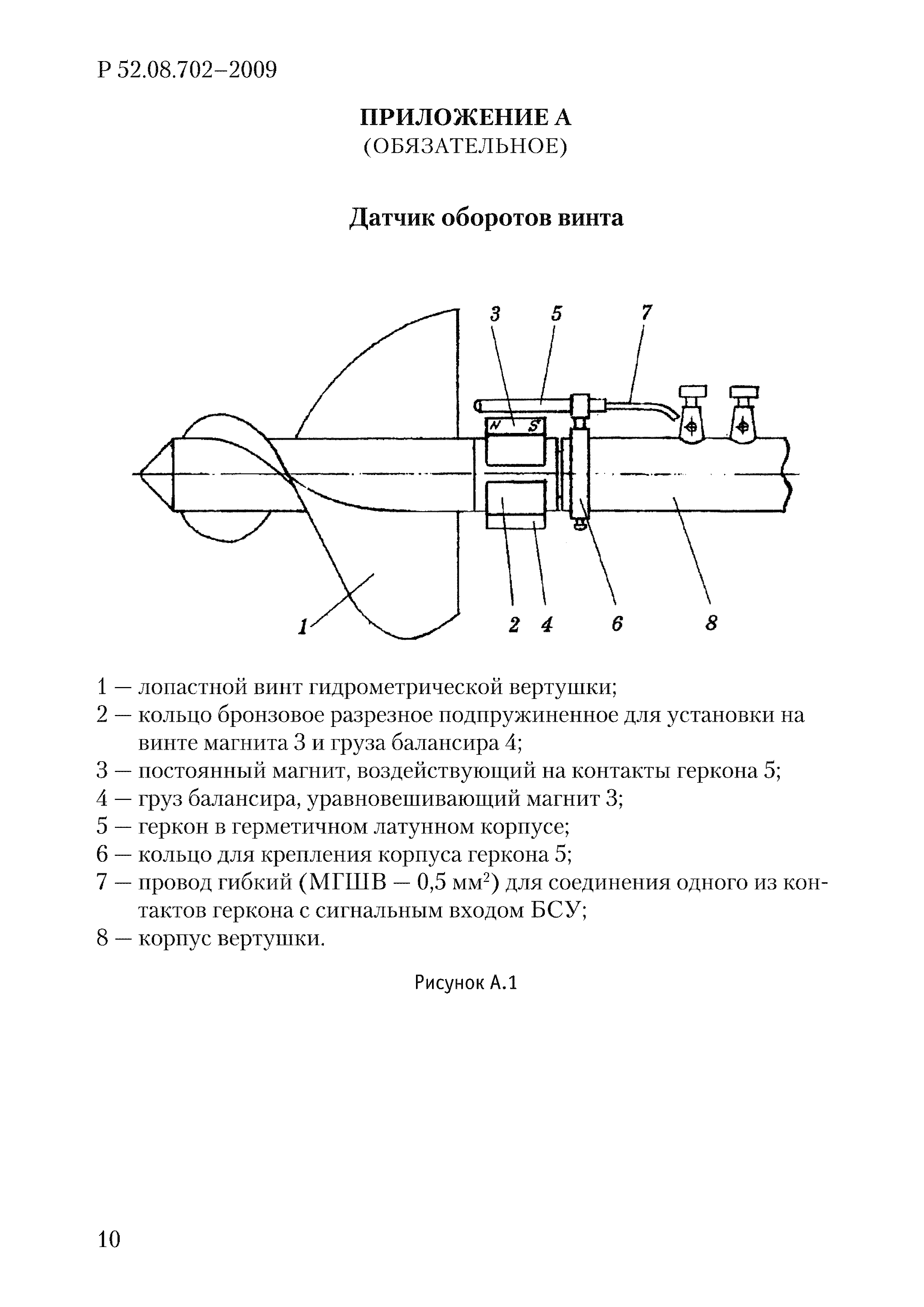 Р 52.08.702–2009

ПРИЛОЖЕНИЕ А
(ОБЯЗАТЕЛЬНОЕ)

Датчик оборотов винта

3 5 7
N S
1 2 4 6 8

1 — лопастной винт гидрометрической вертушки;
2 — кольцо бронзовое разрезное подпружиненное для установки на винте магнита 3 и груза балансира 4;
3 — постоянный магнит, воздействующий на контакты геркона 5;
4 — груз балансира, уравновешивающий магнит 3;
5 — геркон в герметичном латунном корпусе;
6 — кольцо для крепления корпуса геркона 5;
7 — провод гибкий (МГШВ — 0,5 мм$^2$) для соединения одного из контактов геркона с сигнальным входом БСУ;
8 — корпус вертушки.

Рисунок А.1

10